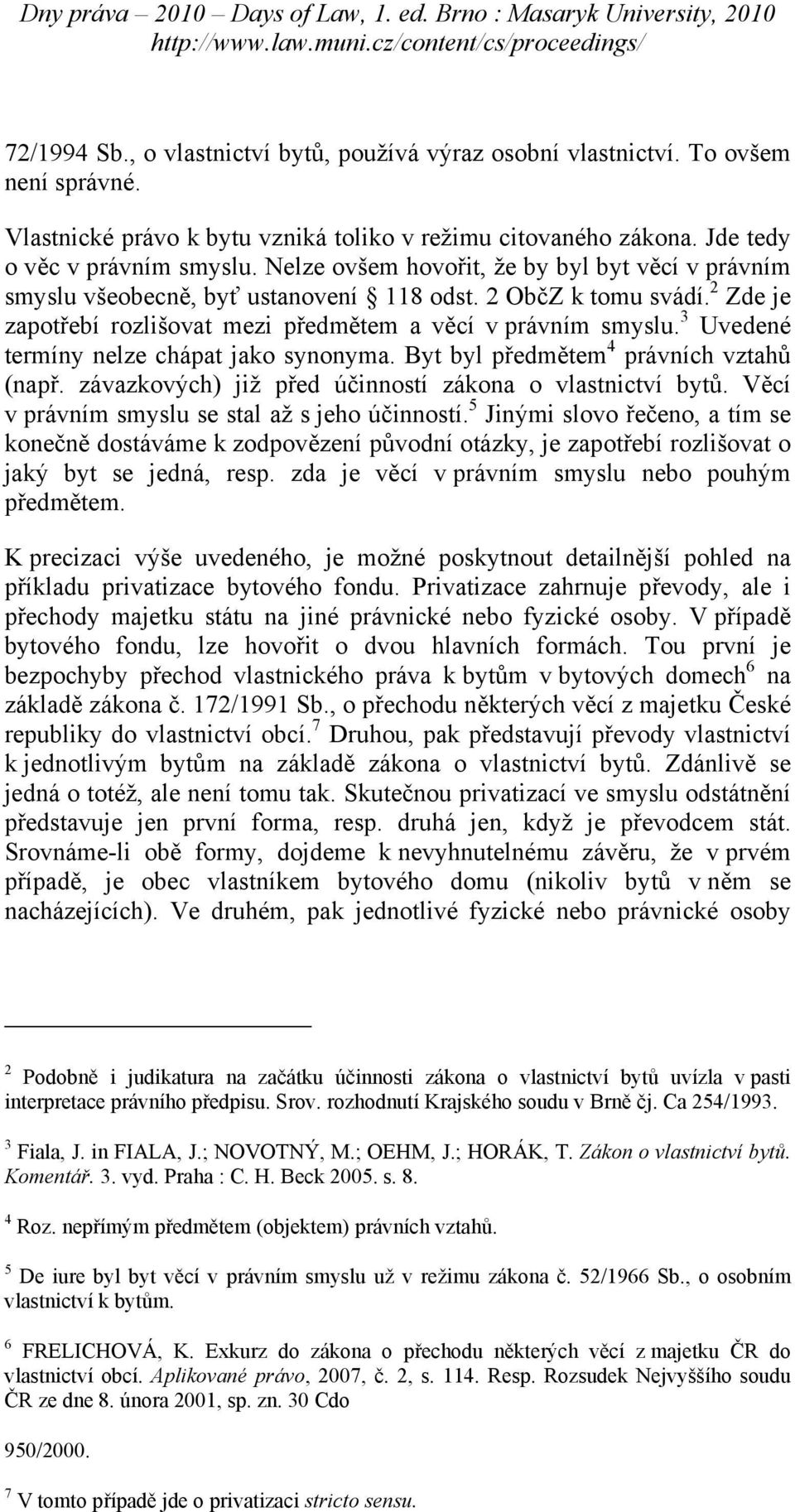 Dny práva – 2010 – Days of Law, 1. ed. Brno : Masaryk University, 2010
http://www.law.muni.cz/content/cs/proceedings/

72/1994 Sb., o vlastnictví bytů, používá výraz osobní vlastnictví. To ovšem není správné.

Vlastnické právo k bytu vzniká toliko v režimu citovaného zákona. Jde tedy o věc v právním smyslu. Nelze ovšem hovořit, že by byl byt věcí v právním smyslu všeobecně, byť ustanovení § 118 odst. 2 ObčZ k tomu svádí.$^2$ Zde je zapotřebí rozlišovat mezi předmětem a věcí v právním smyslu.$^3$ Uvedené termíny nelze chápat jako synonyma. Byt byl předmětem$^4$ právních vztahů (např. závazkových) již před účinností zákona o vlastnictví bytů. Věcí v právním smyslu se stal až s jeho účinností.$^5$ Jinými slovo řečeno, a tím se konečně dostáváme k zodpovězení původní otázky, je zapotřebí rozlišovat o jaký byt se jedná, resp. zda je věcí v právním smyslu nebo pouhým předmětem.

K precizaci výše uvedeného, je možné poskytnout detailnější pohled na příkladu privatizace bytového fondu. Privatizace zahrnuje převody, ale i přechody majetku státu na jiné právnické nebo fyzické osoby. V případě bytového fondu, lze hovořit o dvou hlavních formách. Tou první je bezpochyby přechod vlastnického práva k bytům v bytových domech$^6$ na základě zákona č. 172/1991 Sb., o přechodu některých věcí z majetku České republiky do vlastnictví obcí.$^7$ Druhou, pak představují převody vlastnictví k jednotlivým bytům na základě zákona o vlastnictví bytů. Zdánlivě se jedná o totéž, ale není tomu tak. Skutečnou privatizací ve smyslu odstátnění představuje jen první forma, resp. druhá jen, když je převodcem stát. Srovnáme-li obě formy, dojdeme k nevyhnutelnému závěru, že v prvém případě, je obec vlastníkem bytového domu (nikoliv bytů v něm se nacházejících). Ve druhém, pak jednotlivé fyzické nebo právnické osoby

$^2$ Podobně i judikatura na začátku účinnosti zákona o vlastnictví bytů uvízla v pasti interpretace právního předpisu. Srov. rozhodnutí Krajského soudu v Brně čj. Ca 254/1993.

$^3$ Fiala, J. in FIALA, J.; NOVOTNÝ, M.; OEHM, J.; HORÁK, T. Zákon o vlastnictví bytů. Komentář. 3. vyd. Praha : C. H. Beck 2005. s. 8.

$^4$ Roz. nepřímým předmětem (objektem) právních vztahů.

$^5$ De iure byl byt věcí v právním smyslu už v režimu zákona č. 52/1966 Sb., o osobním vlastnictví k bytům.

$^6$ FRELICHOVÁ, K. Exkurz do zákona o přechodu některých věcí z majetku ČR do vlastnictví obcí. Aplikované právo, 2007, č. 2, s. 114. Resp. Rozsudek Nejvyššího soudu ČR ze dne 8. února 2001, sp. zn. 30 Cdo

950/2000.

$^7$ V tomto případě jde o privatizaci stricto sensu.